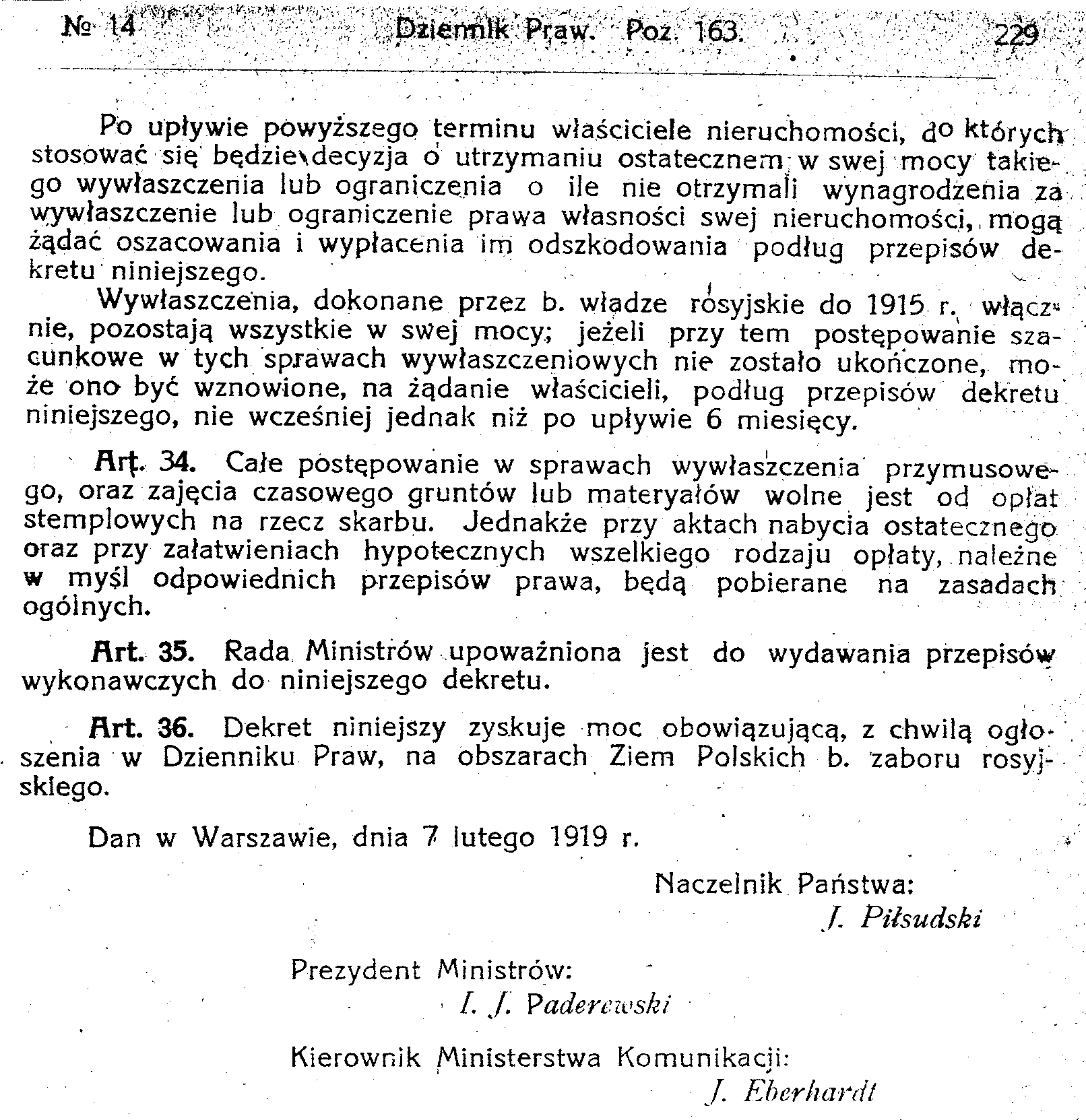 № 14 Dziennik Praw. Poz. 163. 229

Po upływie powyższego terminu właściciele nieruchomości, do których stosować się będzie decyzja o utrzymaniu ostatecznem w swej mocy takiego wywłaszczenia lub ograniczenia o ile nie otrzymali wynagrodzenia za wywłaszczenie lub ograniczenie prawa własności swej nieruchomości, mogą żądać oszacowania i wypłacenia im odszkodowania podług przepisów dekretu niniejszego.

Wywłaszczenia, dokonane przez b. władze rosyjskie do 1915 r. włącznie, pozostają wszystkie w swej mocy; jeżeli przy tem postępowanie szacunkowe w tych sprawach wywłaszczeniowych nie zostało ukończone, może ono być wznowione, na żądanie właścicieli, podług przepisów dekretu niniejszego, nie wcześniej jednak niż po upływie 6 miesięcy.

Art. 34. Całe postępowanie w sprawach wywłaszczenia przymusowego, oraz zajęcia czasowego gruntów lub materyałów wolne jest od opłat stemplowych na rzecz skarbu. Jednakże przy aktach nabycia ostatecznego oraz przy załatwieniach hypotecznych wszelkiego rodzaju opłaty, należne w myśl odpowiednich przepisów prawa, będą pobierane na zasadach ogólnych.

Art. 35. Rada Ministrów upoważniona jest do wydawania przepisów wykonawczych do niniejszego dekretu.

Art. 36. Dekret niniejszy zyskuje moc obowiązującą, z chwilą ogłoszenia w Dzienniku Praw, na obszarach Ziem Polskich b. zaboru rosyjskiego.

Dan w Warszawie, dnia 7 lutego 1919 r.

Naczelnik Państwa:
J. Piłsudski

Prezydent Ministrów:
I. J. Paderewski

Kierownik Ministerstwa Komunikacji:
J. Eberhardt